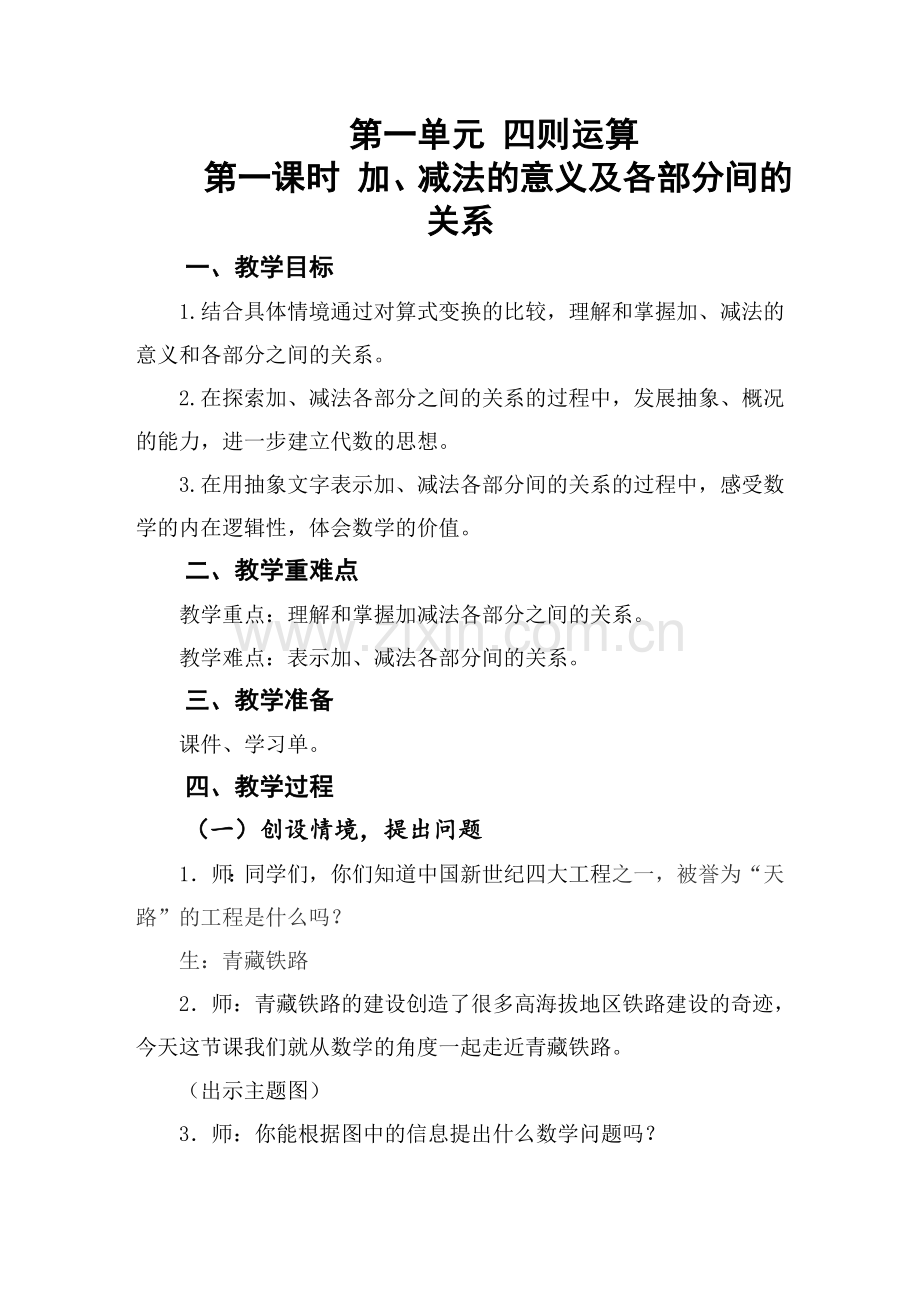 第一单元 四则运算

第一课时 加、减法的意义及各部分间的关系

一、教学目标

1.结合具体情境通过对算式变换的比较，理解和掌握加、减法的意义和各部分之间的关系。

2.在探索加、减法各部分之间的关系的过程中，发展抽象、概况的能力，进一步建立代数的思想。

3.在用抽象文字表示加、减法各部分间的关系的过程中，感受数学的内在逻辑性，体会数学的价值。

二、教学重难点

教学重点：理解和掌握加减法各部分之间的关系。

教学难点：表示加、减法各部分间的关系。

三、教学准备

课件、学习单。

四、教学过程

（一）创设情境，提出问题

1．师：同学们，你们知道中国新世纪四大工程之一，被誉为“天路”的工程是什么吗？

生：青藏铁路

2．师：青藏铁路的建设创造了很多高海拔地区铁路建设的奇迹，今天这节课我们就从数学的角度一起走近青藏铁路。

（出示主题图）

3．师：你能根据图中的信息提出什么数学问题吗？

www.zixin.com.cn